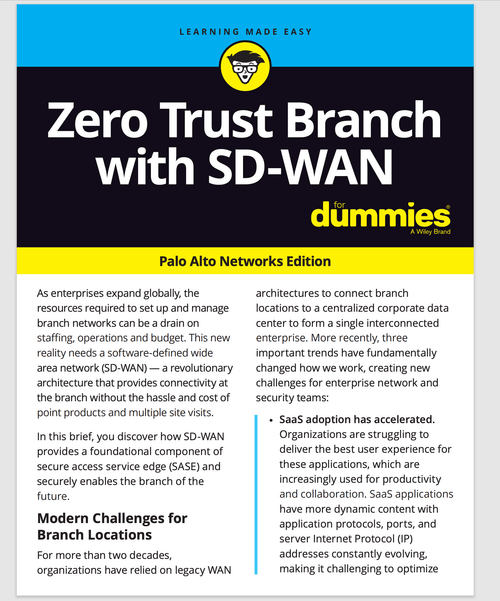 LEARNING MADE EASY

Zero Trust Branch with SD-WAN

for dummies®
A Wiley Brand

Palo Alto Networks Edition

As enterprises expand globally, the resources required to set up and manage branch networks can be a drain on staffing, operations and budget. This new reality needs a software-defined wide area network (SD-WAN) — a revolutionary architecture that provides connectivity at the branch without the hassle and cost of point products and multiple site visits.

In this brief, you discover how SD-WAN provides a foundational component of secure access service edge (SASE) and securely enables the branch of the future.

Modern Challenges for Branch Locations

For more than two decades, organizations have relied on legacy WAN architectures to connect branch locations to a centralized corporate data center to form a single interconnected enterprise. More recently, three important trends have fundamentally changed how we work, creating new challenges for enterprise network and security teams:

• SaaS adoption has accelerated. Organizations are struggling to deliver the best user experience for these applications, which are increasingly used for productivity and collaboration. SaaS applications have more dynamic content with application protocols, ports, and server Internet Protocol (IP) addresses constantly evolving, making it challenging to optimize